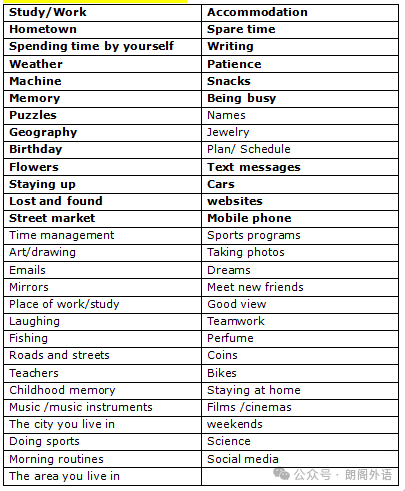 | Study/Work | Accommodation |
|---|---|
| Hometown | Spare time |
| Spending time by yourself | Writing |
| Weather | Patience |
| Machine | Snacks |
| Memory | Being busy |
| Puzzles | Names |
| Geography | Jewelry |
| Birthday | Plan/ Schedule |
| Flowers | Text messages |
| Staying up | Cars |
| Lost and found | websites |
| Street market | Mobile phone |
| Time management | Sports programs |
| Art/drawing | Taking photos |
| Emails | Dreams |
| Mirrors | Meet new friends |
| Place of work/study | Good view |
| Laughing | Teamwork |
| Fishing | Perfume |
| Roads and streets | Coins |
| Teachers | Bikes |
| Childhood memory | Staying at home |
| Music /music instruments | Films /cinemas |
| The city you live in | weekends |
| Doing sports | Science |
| Morning routines | Social media |
| The area you live in | |

公众号 · 朗阁外语